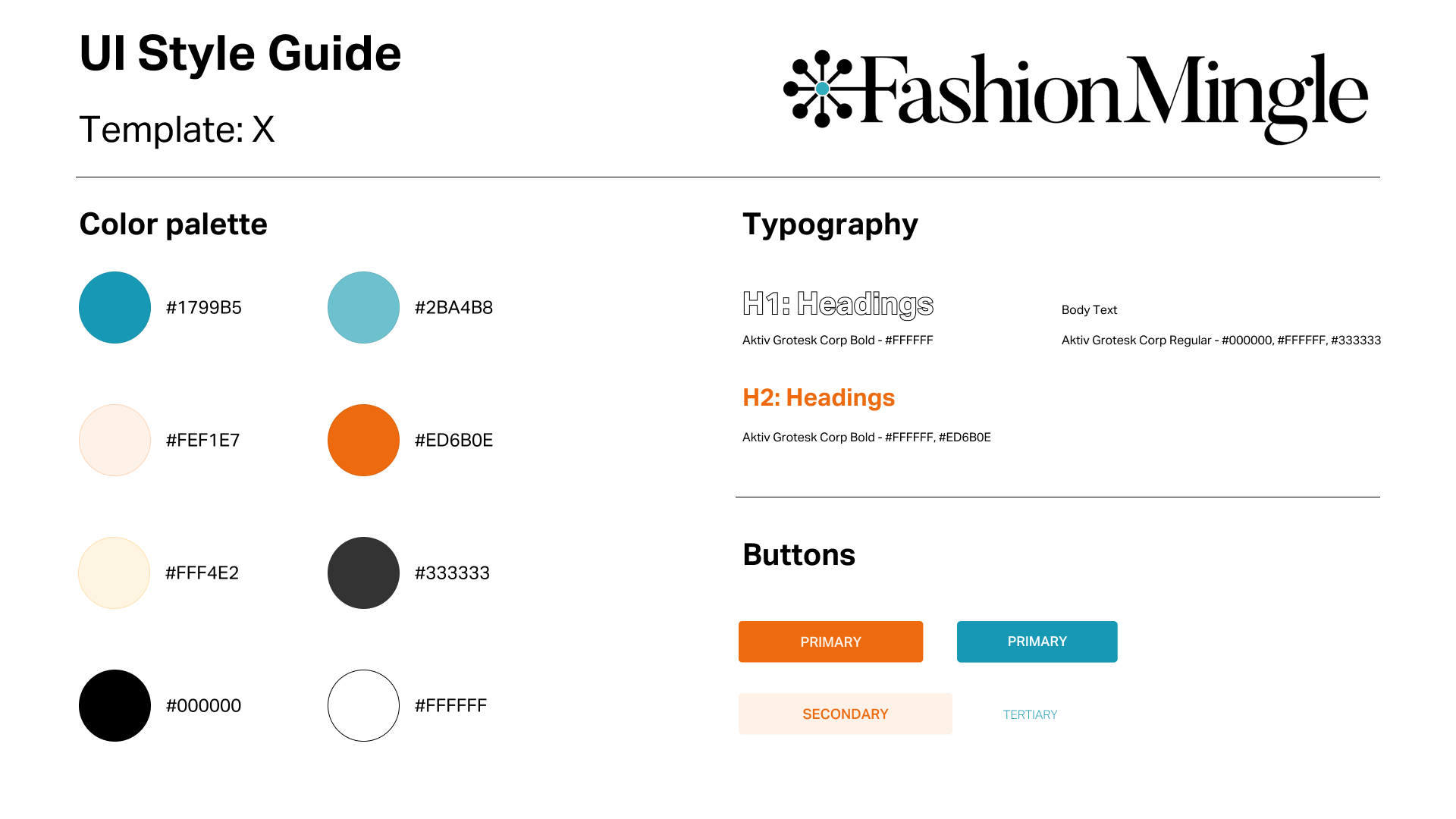 UI Style Guide

Template: X

FashionMingle

Color palette

#1799B5

#2BA4B8

#FEF1E7

#ED6B0E

#FFF4E2

#333333

#000000

#FFFFFF

Typography

H1: Headings

Aktiv Grotesk Corp Bold - #FFFFFF

Body Text

Aktiv Grotesk Corp Regular - #000000, #FFFFFF, #333333

H2: Headings

Aktiv Grotesk Corp Bold - #FFFFFF, #ED6B0E

Buttons

PRIMARY

PRIMARY

SECONDARY

TERTIARY